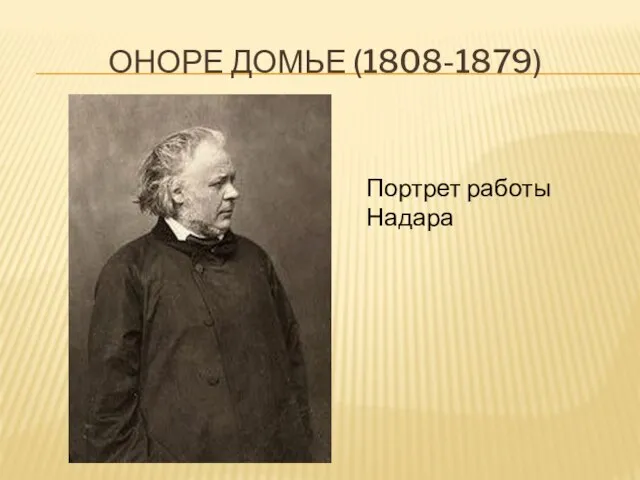 ОНОРЕ ДОМЬЕ (1808-1879)

Портрет работы Надара